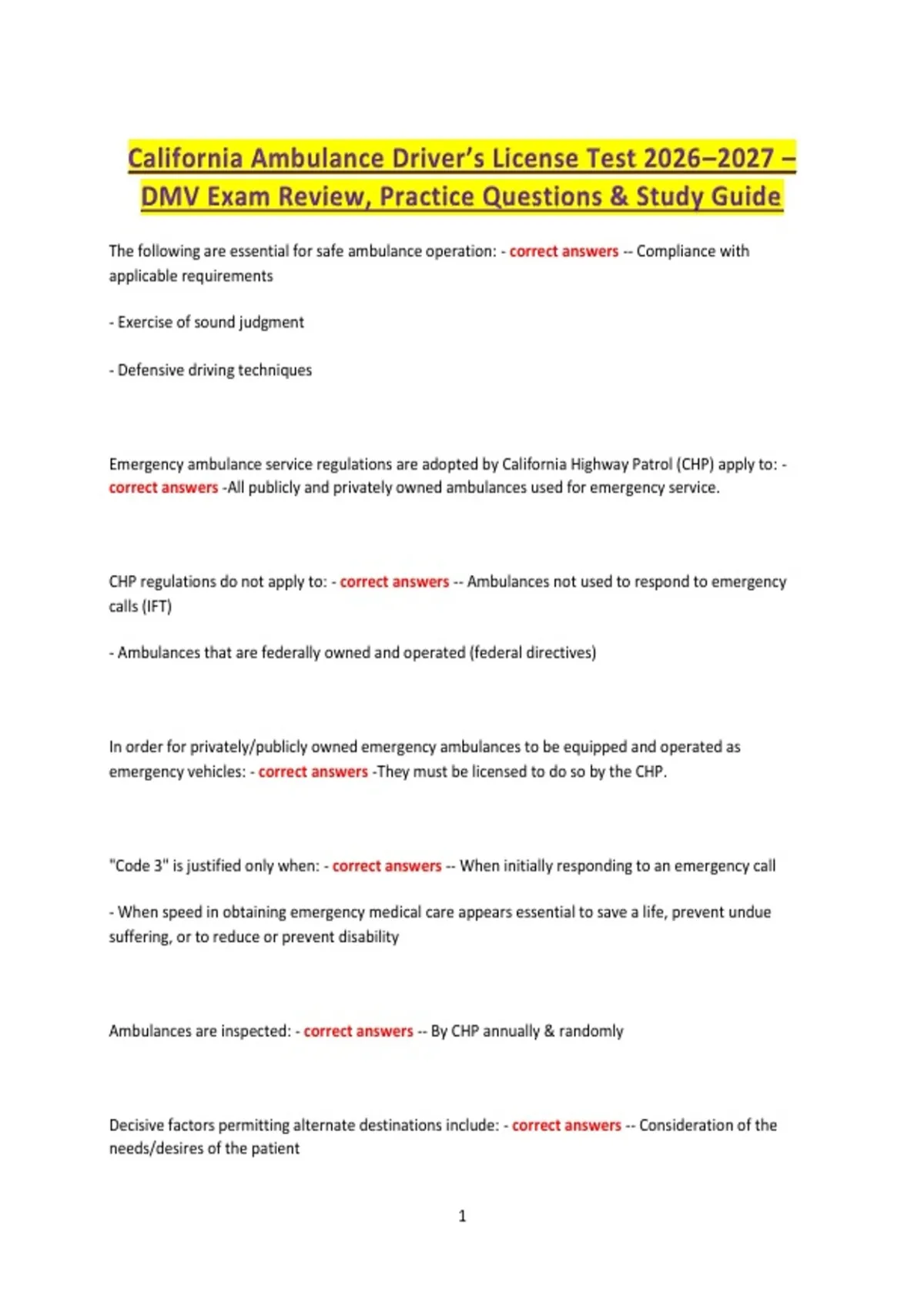 California Ambulance Driver's License Test 2026–2027 – DMV Exam Review, Practice Questions & Study Guide

The following are essential for safe ambulance operation: - correct answers -- Compliance with applicable requirements

- Exercise of sound judgment

- Defensive driving techniques

Emergency ambulance service regulations are adopted by California Highway Patrol (CHP) apply to: - correct answers -All publicly and privately owned ambulances used for emergency service.

CHP regulations do not apply to: - correct answers -- Ambulances not used to respond to emergency calls (IFT)

- Ambulances that are federally owned and operated (federal directives)

In order for privately/publicly owned emergency ambulances to be equipped and operated as emergency vehicles: - correct answers -They must be licensed to do so by the CHP.

"Code 3" is justified only when: - correct answers -- When initially responding to an emergency call

- When speed in obtaining emergency medical care appears essential to save a life, prevent undue suffering, or to reduce or prevent disability

Ambulances are inspected: - correct answers -- By CHP annually & randomly

Decisive factors permitting alternate destinations include: - correct answers -- Consideration of the needs/desires of the patient

1